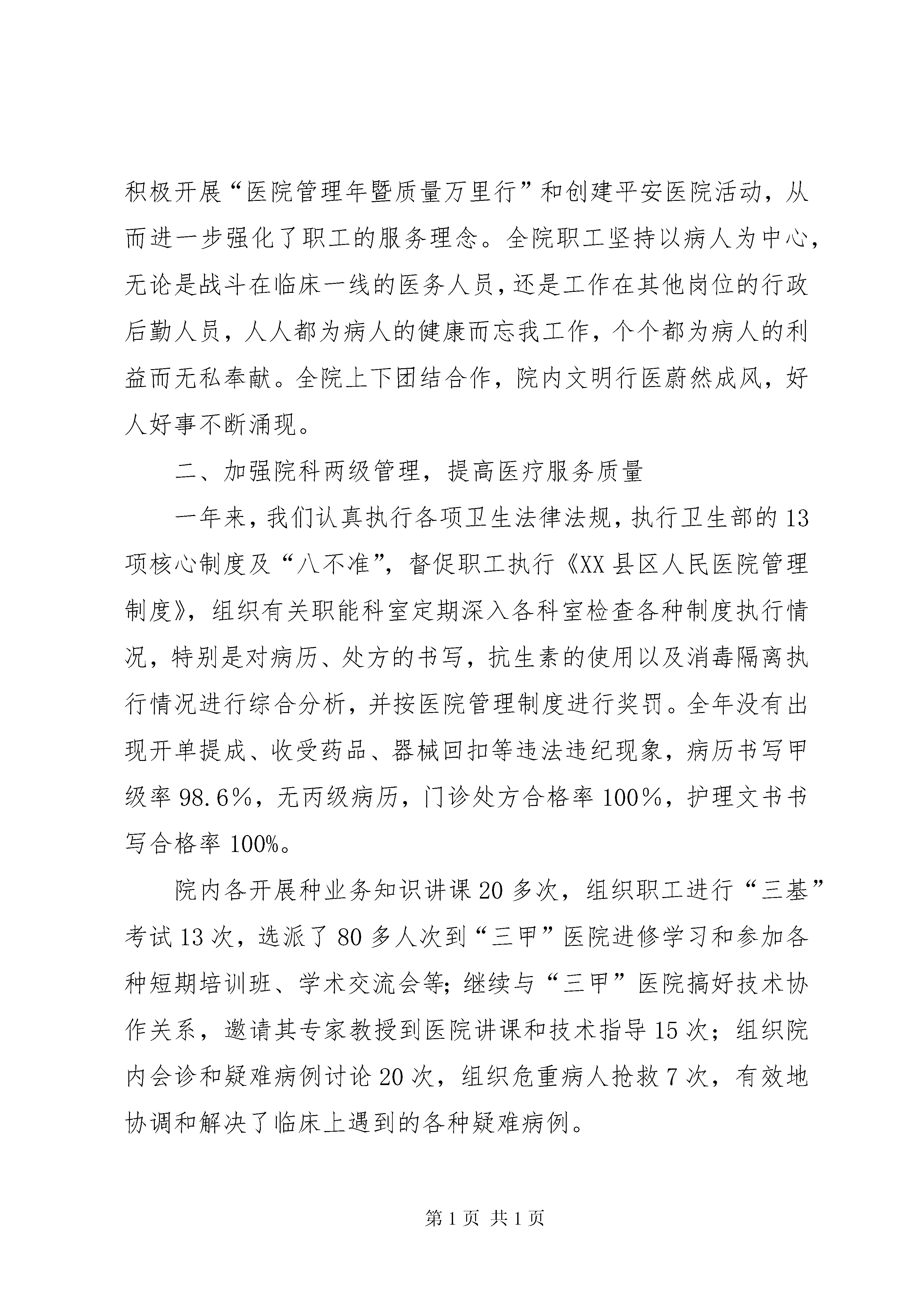 积极开展“医院管理年暨质量万里行”和创建平安医院活动，从而进一步强化了职工的服务理念。全院职工坚持以病人为中心，无论是战斗在临床一线的医务人员，还是工作在其他岗位的行政后勤人员，人人都为病人的健康而忘我工作，个个都为病人的利益而无私奉献。全院上下团结合作，院内文明行医蔚然成风，好人好事不断涌现。

二、加强院科两级管理，提高医疗服务质量

一年来，我们认真执行各项卫生法律法规，执行卫生部的13项核心制度及“八不准”，督促职工执行《XX县区人民医院管理制度》，组织有关职能科室定期深入各科室检查各种制度执行情况，特别是对病历、处方的书写，抗生素的使用以及消毒隔离执行情况进行综合分析，并按医院管理制度进行奖罚。全年没有出现开单提成、收受药品、器械回扣等违法违纪现象，病历书写甲级率98.6%，无丙级病历，门诊处方合格率100%，护理文书书写合格率100%。

院内各开展种业务知识讲课20多次，组织职工进行“三基”考试13次，选派了80多人次到“三甲”医院进修学习和参加各种短期培训班、学术交流会等;继续与“三甲”医院搞好技术协作关系，邀请其专家教授到医院讲课和技术指导15次；组织院内会诊和疑难病例讨论20次，组织危重病人抢救7次，有效地协调和解决了临床上遇到的各种疑难病例。

第1页 共1页